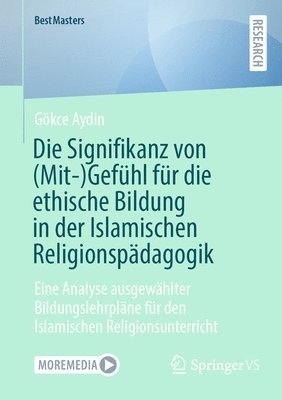 BestMasters

RESEARCH

Gökce Aydin

Die Signifikanz von (Mit-)Gefühl für die ethische Bildung in der Islamischen Religionspädagogik

Eine Analyse ausgewählter Bildungslehrpläne für den Islamischen Religionsunterricht

MOREMEDIA

Springer VS